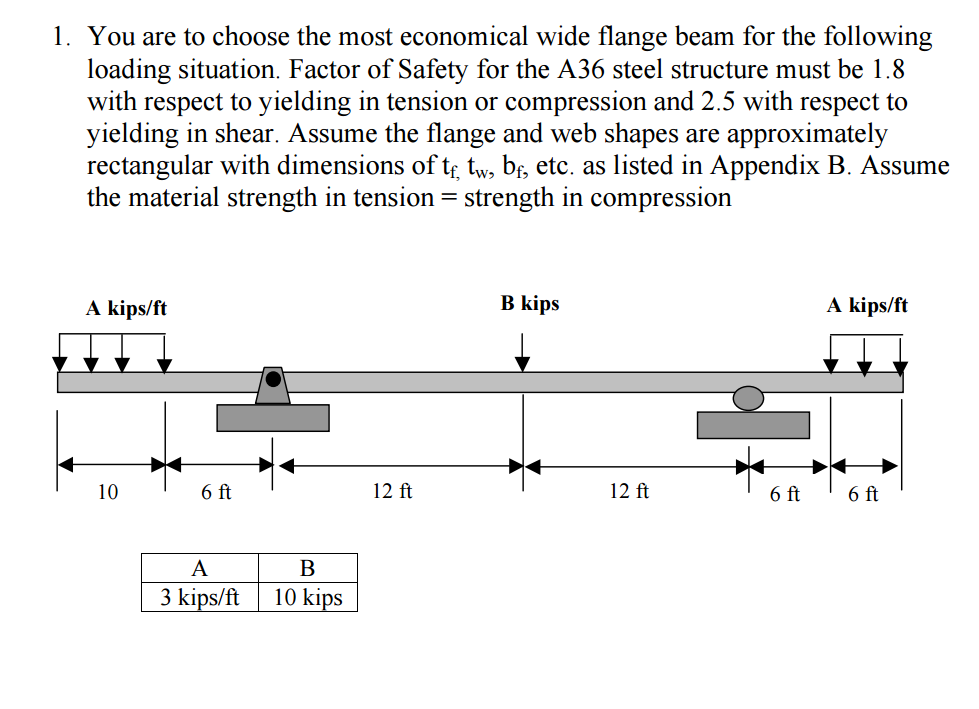 1. You are to choose the most economical wide flange beam for the following loading situation. Factor of Safety for the A36 steel structure must be 1.8 with respect to yielding in tension or compression and 2.5 with respect to yielding in shear. Assume the flange and web shapes are approximately rectangular with dimensions of $t_f$, $t_w$, $b_f$, etc. as listed in Appendix B. Assume the material strength in tension = strength in compression

A kips/ft

B kips

A kips/ft

10

6 ft

12 ft

12 ft

6 ft

6 ft

| A | B |
|---|---|
| 3 kips/ft | 10 kips |